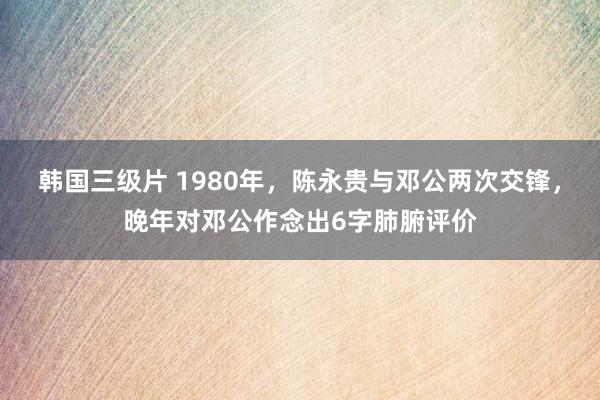 韩国三级片 1980年，陈永贵与邓公两次交锋，晚年对邓公作念出6字肺腑评价